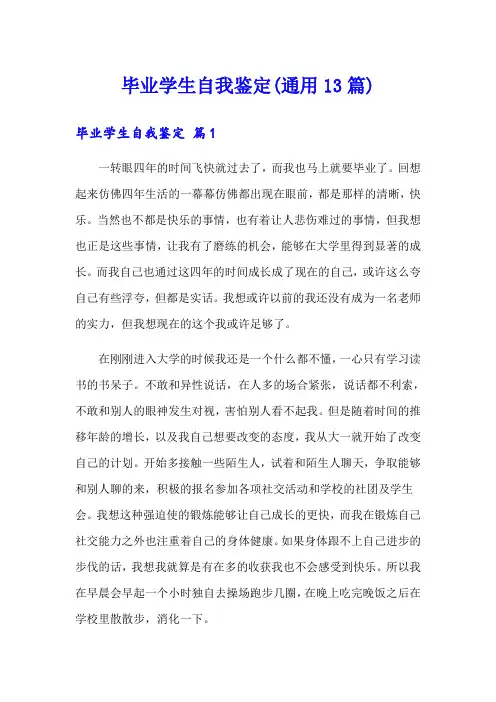 毕业学生自我鉴定(通用13篇)

毕业学生自我鉴定 篇1

一转眼四年的时间飞快就过去了，而我也马上就要毕业了。回想起来仿佛四年生活的一幕幕仿佛都出现在眼前，都是那样的清晰，快乐。当然也不都是快乐的事情，也有着让人悲伤难过的事情，但我想也正是这些事情，让我有了磨练的机会，能够在大学里得到显著的成长。而我自己也通过这四年的时间成长成了现在的自己，或许这么夸自己有些浮夸，但都是实话。我想或许以前的我还没有成为一名老师的实力，但我想现在的这个我或许足够了。

在刚刚进入大学的时候我还是一个什么都不懂，一心只有学习读书的书呆子。不敢和异性说话，在人多的场合紧张，说话都不利索，不敢和别人的眼神发生对视，害怕别人看不起我。但是随着时间的推移年龄的增长，以及我自己想要改变的态度，我从大一就开始了改变自己的计划。开始多接触一些陌生人，试着和陌生人聊天，争取能够和别人聊的来，积极的报名参加各项社交活动和学校的社团及学生会。我想这种强迫使的锻炼能够让自己成长的更快，而我在锻炼自己社交能力之外也注重着自己的身体健康。如果身体跟不上自己进步的步伐的话，我想我就算是有在多的收获我也不会感受到快乐。所以我在早晨会早起一个小时独自去操场跑步几圈，在晚上吃完晚饭之后在学校里散散步，消化一下。